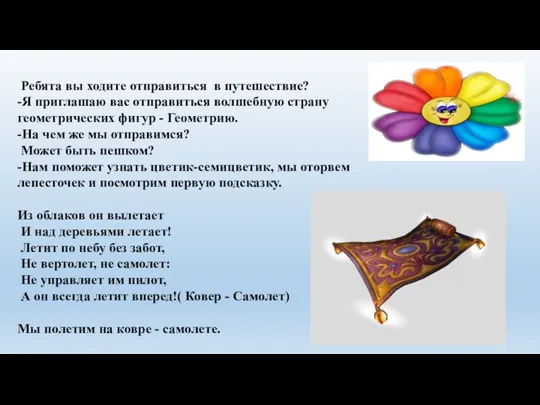 Ребята вы ходите отправиться в путешествие?
-Я приглашаю вас отправиться волшебную страну геометрических фигур - Геометрию.
-На чем же мы отправимся?
Может быть пешком?
-Нам поможет узнать цветик-семицветик, мы оторвем лепесточек и посмотрим первую подсказку.

Из облаков он вылетает
И над деревьями летает!
Летит по небу без забот,
Не вертолет, не самолет:
Не управляет им пилот,
А он всегда летит вперед!( Ковер - Самолет)

Мы полетим на ковре - самолете.